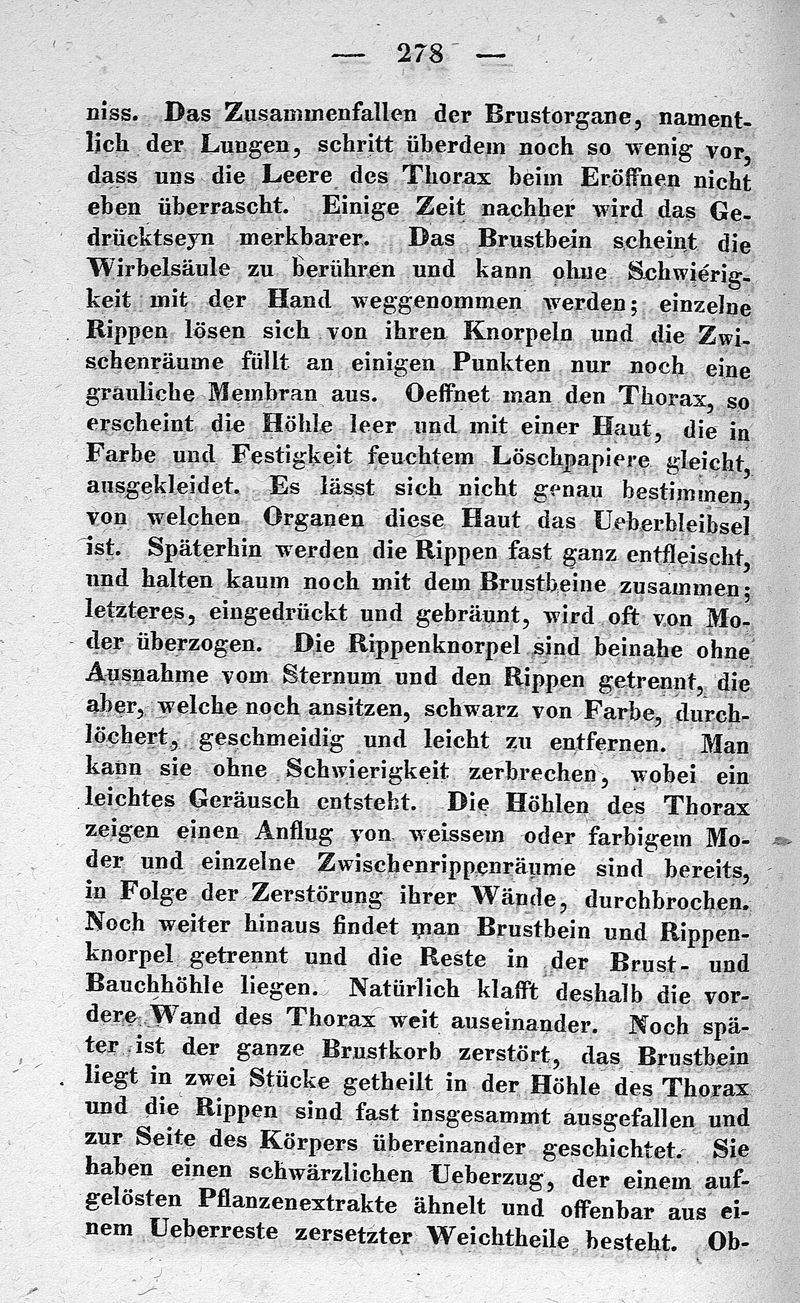 — 278 —

niss. Das Zusammenfallen der Brustorgane, namentlich der Lungen, schritt überdem noch so wenig vor, dass uns die Leere des Thorax beim Eröffnen nicht eben überrascht. Einige Zeit nachher wird das Gedrücktseyn merkbarer. Das Brustbein scheint die Wirbelsäule zu berühren und kann ohne Schwierigkeit mit der Hand weggenommen werden; einzelne Rippen lösen sich von ihren Knorpeln und die Zwischenräume füllt an einigen Punkten nur noch eine grauliche Membran aus. Oeffnet man den Thorax, so erscheint die Höhle leer und mit einer Haut, die in Farbe und Festigkeit feuchtem Löschpapiere gleicht, ausgekleidet. Es lässt sich nicht genau bestimmen, von welchen Organen diese Haut das Ueberbleibsel ist. Späterhin werden die Rippen fast ganz entfleischt, und halten kaum noch mit dem Brustbeine zusammen; letzteres, eingedrückt und gebräunt, wird oft von Moder überzogen. Die Rippenknorpel sind beinahe ohne Ausnahme vom Sternum und den Rippen getrennt, die aber, welche noch ansitzen, schwarz von Farbe, durchlöchert, geschmeidig und leicht zu entfernen. Man kann sie ohne Schwierigkeit zerbrechen, wobei ein leichtes Geräusch entsteht. Die Höhlen des Thorax zeigen einen Anflug von weissem oder farbigem Moder und einzelne Zwischenrippenräume sind bereits, in Folge der Zerstörung ihrer Wände, durchbrochen. Noch weiter hinaus findet man Brustbein und Rippenknorpel getrennt und die Reste in der Brust- und Bauchhöhle liegen. Natürlich klafft deshalb die vordere Wand des Thorax weit auseinander. Noch später ist der ganze Brustkorb zerstört, das Brustbein liegt in zwei Stücke getheilt in der Höhle des Thorax und die Rippen sind fast insgesammt ausgefallen und zur Seite des Körpers übereinander geschichtet. Sie haben einen schwärzlichen Ueberzug, der einem aufgelösten Pflanzenextrakte ähnelt und offenbar aus einem Ueberreste zersetzter Weichtheile besteht. Ob-